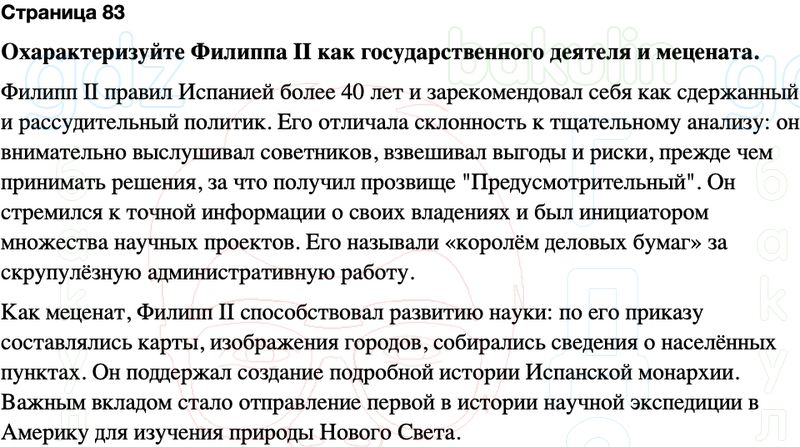 Страница 83

Охарактеризуйте Филиппа II как государственного деятеля и мецената.

Филипп II правил Испанией более 40 лет и зарекомендовал себя как сдержанный и рассудительный политик. Его отличала склонность к тщательному анализу: он внимательно выслушивал советников, взвешивал выгоды и риски, прежде чем принимать решения, за что получил прозвище "Предусмотрительный". Он стремился к точной информации о своих владениях и был инициатором множества научных проектов. Его называли «королём деловых бумаг» за скрупулёзную административную работу.

Как меценат, Филипп II способствовал развитию науки: по его приказу составлялись карты, изображения городов, собирались сведения о населённых пунктах. Он поддержал создание подробной истории Испанской монархии. Важным вкладом стало отправление первой в истории научной экспедиции в Америку для изучения природы Нового Света.